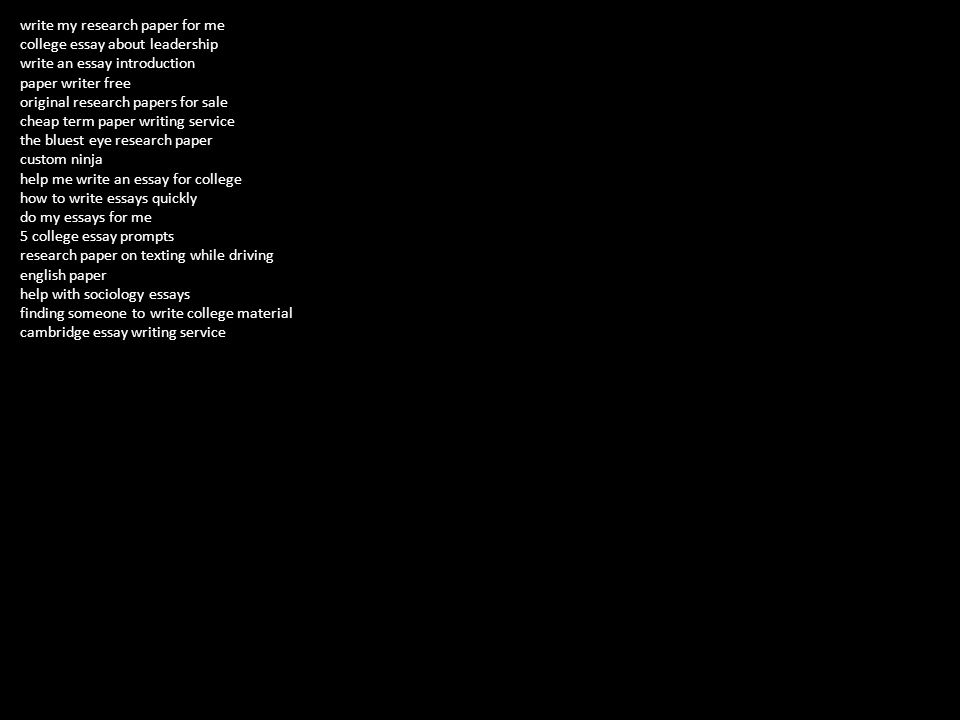 write my research paper for me
college essay about leadership
write an essay introduction
paper writer free
original research papers for sale
cheap term paper writing service
the bluest eye research paper
custom ninja
help me write an essay for college
how to write essays quickly
do my essays for me
5 college essay prompts
research paper on texting while driving
english paper
help with sociology essays
finding someone to write college material
cambridge essay writing service